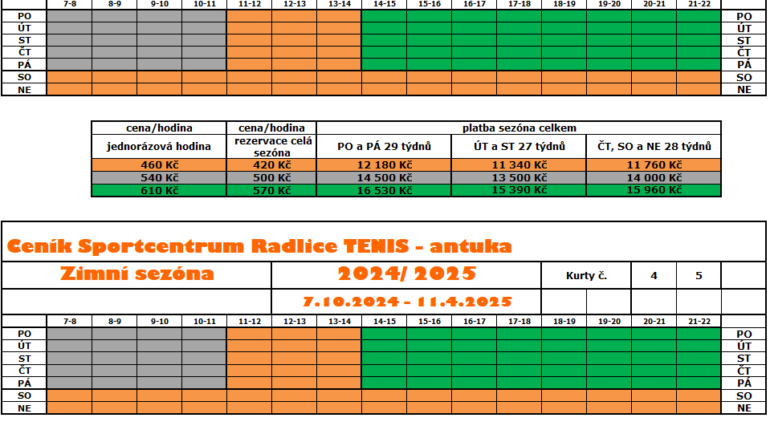 | | 7-8 | 8-9 | 9-10 | 10-11 | 11-12 | 12-13 | 13-14 | 14-15 | 15-16 | 16-17 | 17-18 | 18-19 | 19-20 | 20-21 | 21-22 | |
|---|---|---|---|---|---|---|---|---|---|---|---|---|---|---|---|---|
| PO | | | | | | | | | | | | | | | | PO |
| ÚT | | | | | | | | | | | | | | | | ÚT |
| ST | | | | | | | | | | | | | | | | ST |
| ČT | | | | | | | | | | | | | | | | ČT |
| PÁ | | | | | | | | | | | | | | | | PÁ |
| SO | | | | | | | | | | | | | | | | SO |
| NE | | | | | | | | | | | | | | | | NE |

| cena/hodina | cena/hodina | platba sezóna celkem | | |
|---|---|---|---|---|
| jednorázová hodina | rezervace celá sezóna | PO a PÁ 29 týdnů | ÚT a ST 27 týdnů | ČT, SO a NE 28 týdnů |
| 460 Kč | 420 Kč | 12 180 Kč | 11 340 Kč | 11 760 Kč |
| 540 Kč | 500 Kč | 14 500 Kč | 13 500 Kč | 14 000 Kč |
| 610 Kč | 570 Kč | 16 530 Kč | 15 390 Kč | 15 960 Kč |

Ceník Sportcentrum Radlice TENIS - antuka

Zimní sezóna

2024/ 2025

Kurty č. 4 5

7.10.2024 - 11.4.2025

| | 7-8 | 8-9 | 9-10 | 10-11 | 11-12 | 12-13 | 13-14 | 14-15 | 15-16 | 16-17 | 17-18 | 18-19 | 19-20 | 20-21 | 21-22 | |
|---|---|---|---|---|---|---|---|---|---|---|---|---|---|---|---|---|
| PO | | | | | | | | | | | | | | | | PO |
| ÚT | | | | | | | | | | | | | | | | ÚT |
| ST | | | | | | | | | | | | | | | | ST |
| ČT | | | | | | | | | | | | | | | | ČT |
| PÁ | | | | | | | | | | | | | | | | PÁ |
| SO | | | | | | | | | | | | | | | | SO |
| NE | | | | | | | | | | | | | | | | NE |